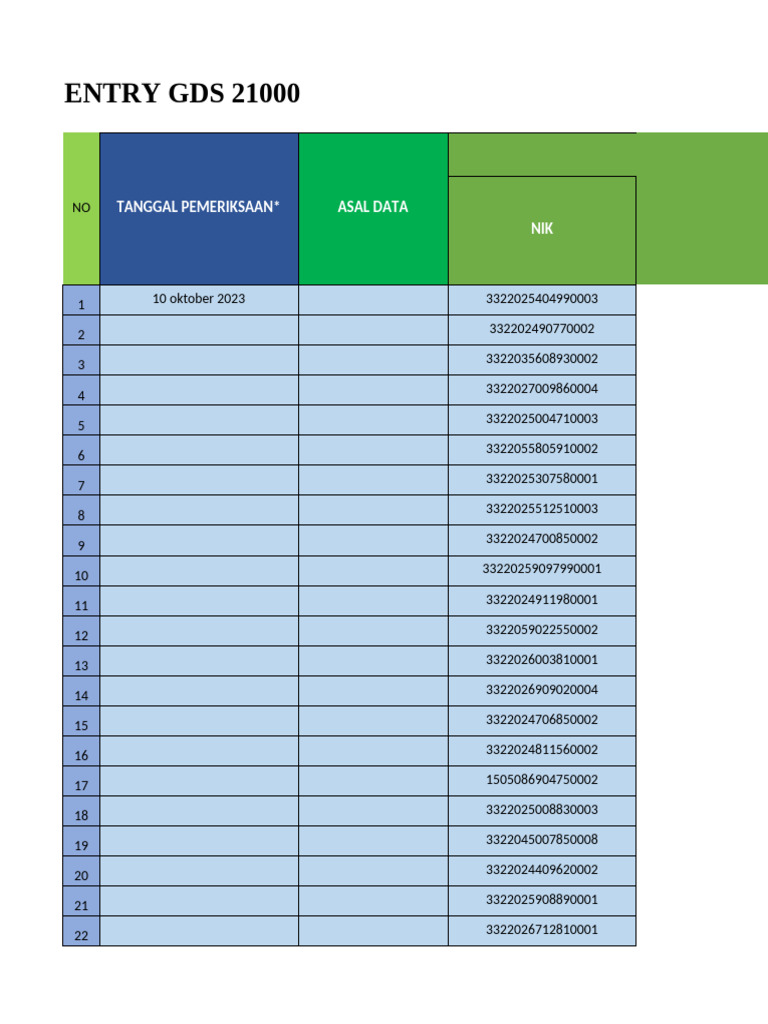 ENTRY GDS 21000

| NO | TANGGAL PEMERIKSAAN* | ASAL DATA | NIK |
|---|---|---|---|
| 1 | 10 oktober 2023 | | 3322025404990003 |
| 2 | | | 332202490770002 |
| 3 | | | 3322035608930002 |
| 4 | | | 3322027009860004 |
| 5 | | | 3322025004710003 |
| 6 | | | 3322055805910002 |
| 7 | | | 3322025307580001 |
| 8 | | | 3322025512510003 |
| 9 | | | 3322024700850002 |
| 10 | | | 33220259097990001 |
| 11 | | | 3322024911980001 |
| 12 | | | 3322059022550002 |
| 13 | | | 3322026003810001 |
| 14 | | | 3322026909020004 |
| 15 | | | 3322024706850002 |
| 16 | | | 3322024811560002 |
| 17 | | | 1505086904750002 |
| 18 | | | 3322025008830003 |
| 19 | | | 3322045007850008 |
| 20 | | | 3322024409620002 |
| 21 | | | 3322025908890001 |
| 22 | | | 3322026712810001 |